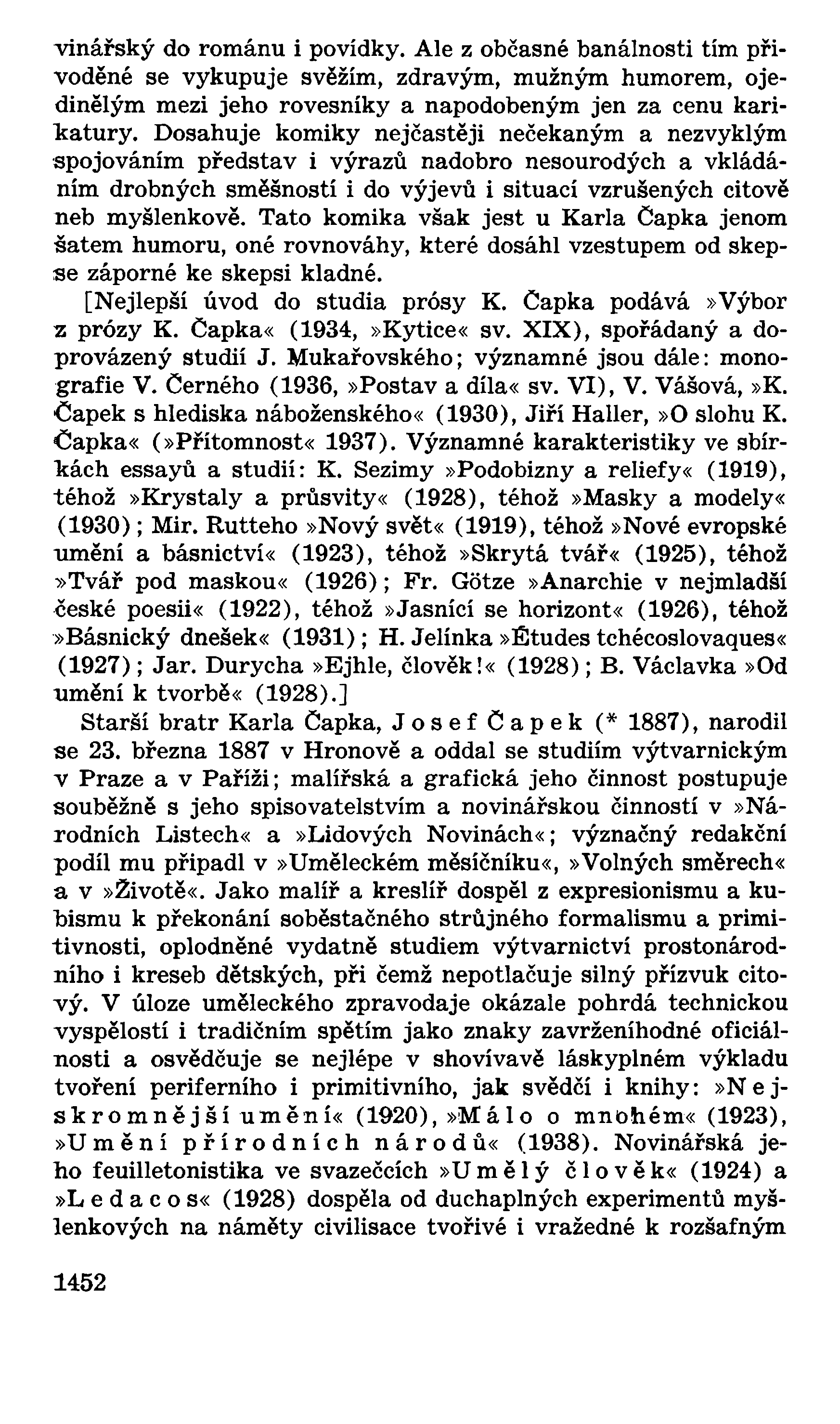 vinářský do románu i povídky. Ale z občasné banálnosti tím přivoděné se vykupuje svěžím, zdravým, mužným humorem, ojedinělým mezi jeho rovesníky a napodobeným jen za cenu karikatury. Dosahuje komiky nejčastěji nečekaným a nezvyklým spojováním představ i výrazů nadobro nesourodých a vkládáním drobných směšností i do výjevů i situací vzrušených citově neb myšlenkově. Tato komika však jest u Karla Čapka jenom šatem humoru, oné rovnováhy, které dosáhl vzestupem od skepse záporné ke skepsi kladné.

[Nejlepší úvod do studia prósy K. Čapka podává »Výbor z prózy K. Čapka« (1934, »Kytice« sv. XIX), spořádaný a doprovázený studií J. Mukařovského; významné jsou dále: monografie V. Černého (1936, »Postav a díla« sv. VI), V. Vášová, »K. Čapek s hlediska náboženského« (1930), Jiří Haller, »O slohu K. Čapka« (»Přítomnost« 1937). Významné karakteristiky ve sbírkách essayů a studií: K. Sezimy »Podobizny a reliefy« (1919), téhož »Krystaly a průsvity« (1928), téhož »Masky a modely« (1930); Mir. Rutteho »Nový svět« (1919), téhož »Nové evropské umění a básnictví« (1923), téhož »Skrytá tvář« (1925), téhož »Tvář pod maskou« (1926); Fr. Götze »Anarchie v nejmladší české poesii« (1922), téhož »Jasnící se horizont« (1926), téhož »Básnický dnešek« (1931); H. Jelínka »Études tchécoslovaques« (1927); Jar. Durycha »Ejhle, člověk!« (1928); B. Václavka »Od umění k tvorbě« (1928).]

Starší bratr Karla Čapka, Josef Čapek (* 1887), narodil se 23. března 1887 v Hronově a oddal se studiím výtvarnickým v Praze a v Paříži; malířská a grafická jeho činnost postupuje souběžně s jeho spisovatelstvím a novinářskou činností v »Národních Listech« a »Lidových Novinách«; význačný redakční podíl mu připadl v »Uměleckém měsíčníku«, »Volných směrech« a v »Životě«. Jako malíř a kreslíř dospěl z expresionismu a kubismu k překonání soběstačného strůjného formalismu a primitivnosti, oplodněné vydatně studiem výtvarnictví prostonárodního i kreseb dětských, při čemž nepotlačuje silný přízvuk citový. V úloze uměleckého zpravodaje okázale pohrdá technickou vyspělostí i tradičním spětím jako znaky zavrženíhodné oficiálnosti a osvědčuje se nejlépe v shovívavě láskyplném výkladu tvoření periferního i primitivního, jak svědčí i knihy: »Nejskromnější umění« (1920), »Málo o mnohém« (1923), »Umění přírodních národů« (1938). Novinářská jeho feuilletonistika ve svazečcích »Umělý člověk« (1924) a »Ledacos« (1928) dospěla od duchaplných experimentů myšlenkových na náměty civilisace tvořivé i vražedné k rozšafným

1452